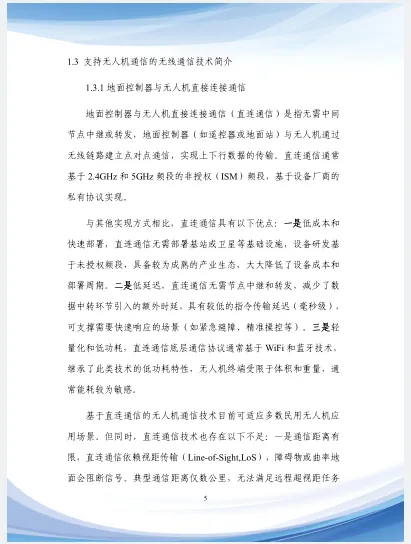 1.3 支持无人机通信的无线通信技术简介

1.3.1 地面控制器与无人机直接连接通信

地面控制器与无人机直接连接通信（直连通信）是指无需中间节点中继或转发，地面控制器（如遥控器或地面站）与无人机通过无线链路建立点对点通信，实现上下行数据的传输。直连通信通常基于 2.4GHz 和 5GHz 频段的非授权（ISM）频段，基于设备厂商的私有协议实现。

与其他实现方式相比，直连通信具有以下优点：一是低成本和快速部署，直连通信无需部署基站或卫星等基础设施，设备研发基于未授权频段，具备较为成熟的产业生态，大大降低了设备成本和部署周期。二是低延迟，直连通信无需节点中继和转发，减少了数据中转环节引入的额外时延，具有较低的指令传输延迟（毫秒级），可支撑需要快速响应的场景（如紧急避障、精准操控等）。三是轻量化和低功耗，直连通信底层通信协议通常基于 WiFi 和蓝牙技术，继承了此类技术的低功耗特性，无人机终端受限于体积和重量，通常能耗较为敏感。

基于直连通信的无人机通信技术目前可适应多数民用无人机应用场景。但同时，直连通信技术也存在以下不足：一是通信距离有限，直连通信依赖视距传输（Line-of-Sight,LoS），障碍物或曲率地面会阻断信号，典型通信距离仅数公里，无法满足远程超视距任务

5